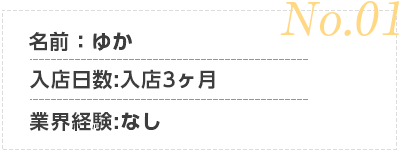 No.01

名前：ゆか

入店日数:入店3ヶ月

業界経験:なし